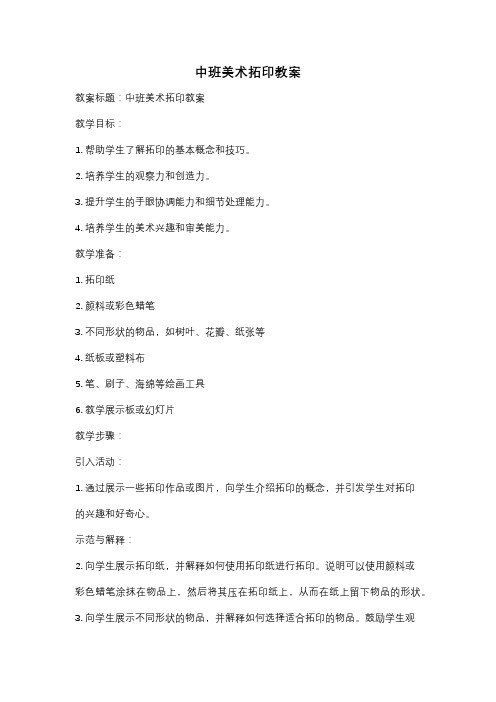 中班美术拓印教案

教案标题：中班美术拓印教案

教学目标：

1. 帮助学生了解拓印的基本概念和技巧。

2. 培养学生的观察力和创造力。

3. 提升学生的手眼协调能力和细节处理能力。

4. 培养学生的美术兴趣和审美能力。

教学准备：

1. 拓印纸

2. 颜料或彩色蜡笔

3. 不同形状的物品，如树叶、花瓣、纸张等

4. 纸板或塑料布

5. 笔、刷子、海绵等绘画工具

6. 教学展示板或幻灯片

教学步骤：

引入活动：

1. 通过展示一些拓印作品或图片，向学生介绍拓印的概念，并引发学生对拓印的兴趣和好奇心。

示范与解释：

2. 向学生展示拓印纸，并解释如何使用拓印纸进行拓印。说明可以使用颜料或彩色蜡笔涂抹在物品上，然后将其压在拓印纸上，从而在纸上留下物品的形状。

3. 向学生展示不同形状的物品，并解释如何选择适合拓印的物品。鼓励学生观